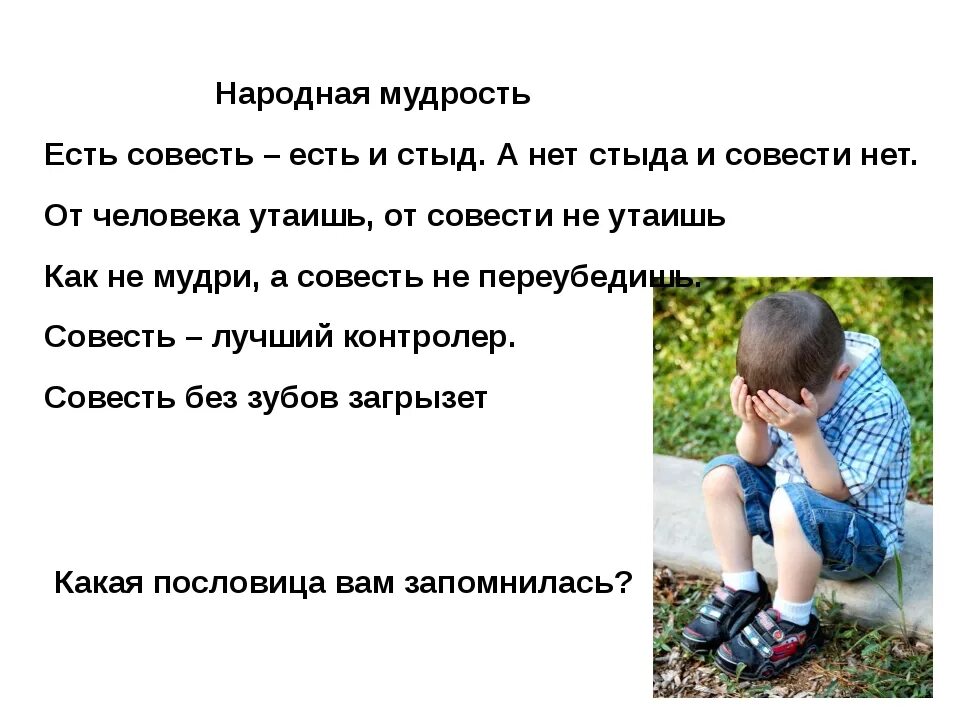 Народная мудрость

Есть совесть – есть и стыд. А нет стыда и совести нет.

От человека утаишь, от совести не утаишь

Как не мудри, а совесть не переубедишь.

Совесть – лучший контролер.

Совесть без зубов загрызет

Какая пословица вам запомнилась?